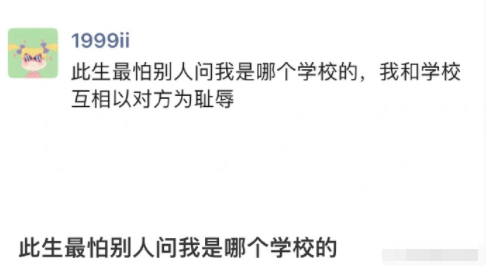 1999ii
此生最怕别人问我是哪个学校的，我和学校互相以对方为耻辱

此生最怕别人问我是哪个学校的